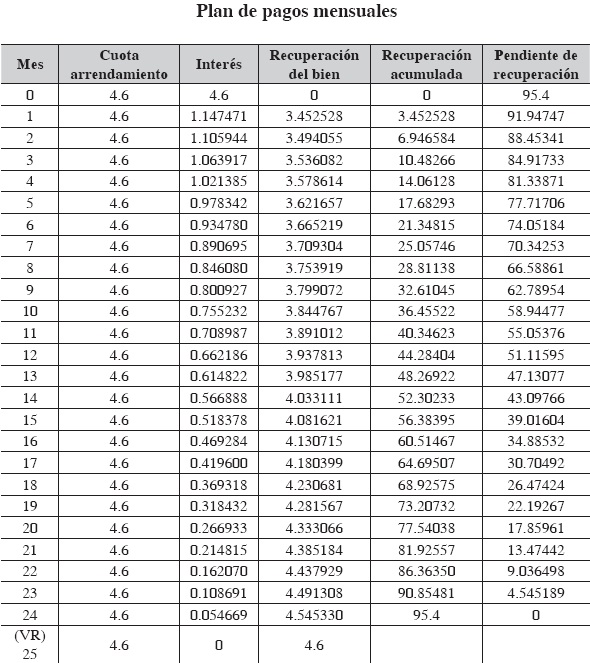 Plan de pagos mensuales

| Mes | Cuota arrendamiento | Interés | Recuperación del bien | Recuperación acumulada | Pendiente de recuperación |
|---|---|---|---|---|---|
| 0 | 4.6 | 4.6 | 0 | 0 | 95.4 |
| 1 | 4.6 | 1.147471 | 3.452528 | 3.452528 | 91.94747 |
| 2 | 4.6 | 1.105944 | 3.494055 | 6.946584 | 88.45341 |
| 3 | 4.6 | 1.063917 | 3.536082 | 10.48266 | 84.91733 |
| 4 | 4.6 | 1.021385 | 3.578614 | 14.06128 | 81.33871 |
| 5 | 4.6 | 0.978342 | 3.621657 | 17.68293 | 77.71706 |
| 6 | 4.6 | 0.934780 | 3.665219 | 21.34815 | 74.05184 |
| 7 | 4.6 | 0.890695 | 3.709304 | 25.05746 | 70.34253 |
| 8 | 4.6 | 0.846080 | 3.753919 | 28.81138 | 66.58861 |
| 9 | 4.6 | 0.800927 | 3.799072 | 32.61045 | 62.78954 |
| 10 | 4.6 | 0.755232 | 3.844767 | 36.45522 | 58.94477 |
| 11 | 4.6 | 0.708987 | 3.891012 | 40.34623 | 55.05376 |
| 12 | 4.6 | 0.662186 | 3.937813 | 44.28404 | 51.11595 |
| 13 | 4.6 | 0.614822 | 3.985177 | 48.26922 | 47.13077 |
| 14 | 4.6 | 0.566888 | 4.033111 | 52.30233 | 43.09766 |
| 15 | 4.6 | 0.518378 | 4.081621 | 56.38395 | 39.01604 |
| 16 | 4.6 | 0.469284 | 4.130715 | 60.51467 | 34.88532 |
| 17 | 4.6 | 0.419600 | 4.180399 | 64.69507 | 30.70492 |
| 18 | 4.6 | 0.369318 | 4.230681 | 68.92575 | 26.47424 |
| 19 | 4.6 | 0.318432 | 4.281567 | 73.20732 | 22.19267 |
| 20 | 4.6 | 0.266933 | 4.333066 | 77.54038 | 17.85961 |
| 21 | 4.6 | 0.214815 | 4.385184 | 81.92557 | 13.47442 |
| 22 | 4.6 | 0.162070 | 4.437929 | 86.36350 | 9.036498 |
| 23 | 4.6 | 0.108691 | 4.491308 | 90.85481 | 4.545189 |
| 24 | 4.6 | 0.054669 | 4.545330 | 95.4 | 0 |
| (VR) 25 | 4.6 | 0 | 4.6 | | |